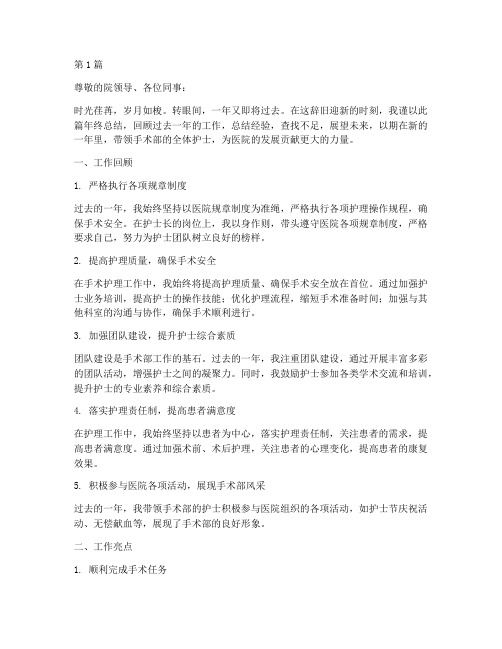 第1篇

尊敬的院领导、各位同事：

时光荏苒，岁月如梭。转眼间，一年又即将过去。在这辞旧迎新的时刻，我谨以此篇年终总结，回顾过去一年的工作，总结经验，查找不足，展望未来，以期在新的一年里，带领手术部的全体护士，为医院的发展贡献更大的力量。

一、工作回顾

1. 严格执行各项规章制度

过去的一年，我始终坚持以医院规章制度为准绳，严格执行各项护理操作规程，确保手术安全。在护士长的岗位上，我以身作则，带头遵守医院各项规章制度，严格要求自己，努力为护士团队树立良好的榜样。

2. 提高护理质量，确保手术安全

在手术护理工作中，我始终将提高护理质量、确保手术安全放在首位。通过加强护士业务培训，提高护士的操作技能；优化护理流程，缩短手术准备时间；加强与其他科室的沟通与协作，确保手术顺利进行。

3. 加强团队建设，提升护士综合素质

团队建设是手术部工作的基石。过去的一年，我注重团队建设，通过开展丰富多彩的团队活动，增强护士之间的凝聚力。同时，我鼓励护士参加各类学术交流和培训，提升护士的专业素养和综合素质。

4. 落实护理责任制，提高患者满意度

在护理工作中，我始终坚持以患者为中心，落实护理责任制，关注患者的需求，提高患者满意度。通过加强术前、术后护理，关注患者的心理变化，提高患者的康复效果。

5. 积极参与医院各项活动，展现手术部风采

过去的一年，我带领手术部的护士积极参与医院组织的各项活动，如护士节庆祝活动、无偿献血等，展现了手术部的良好形象。

二、工作亮点

1. 顺利完成手术任务